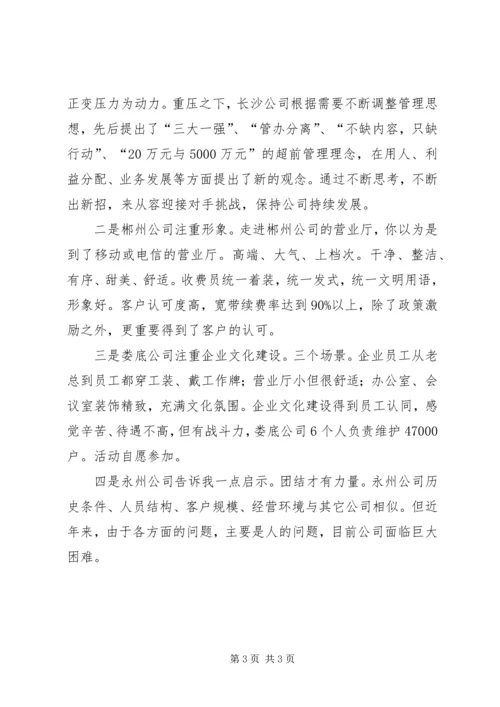 正变压力为动力。重压之下，长沙公司根据需要不断调整管理思想，先后提出了“三大一强”、“管办分离”、“不缺内容，只缺行动”、“20万元与5000万元”的超前管理理念，在用人、利益分配、业务发展等方面提出了新的观念。通过不断思考，不断出新招，来从容迎接对手挑战，保持公司持续发展。

二是郴州公司注重形象。走进郴州公司的营业厅，你以为是到了移动或电信的营业厅。高端、大气、上档次。干净、整洁、有序、甜美、舒适。收费员统一着装，统一发式，统一文明用语，形象好。客户认可度高，宽带续费率达到90%以上，除了政策激励之外，更重要得到了客户的认可。

三是娄底公司注重企业文化建设。三个场景。企业员工从老总到员工都穿工装、戴工作牌；营业厅小但很舒适；办公室、会议室装饰精致，充满文化氛围。企业文化建设得到员工认同，感觉辛苦、待遇不高，但有战斗力，娄底公司6个人负责维护47000户。活动自愿参加。

四是永州公司告诉我一点启示。团结才有力量。永州公司历史条件、人员结构、客户规模、经营环境与其它公司相似。但近年来，由于各方面的问题，主要是人的问题，目前公司面临巨大困难。

第3页 共3页